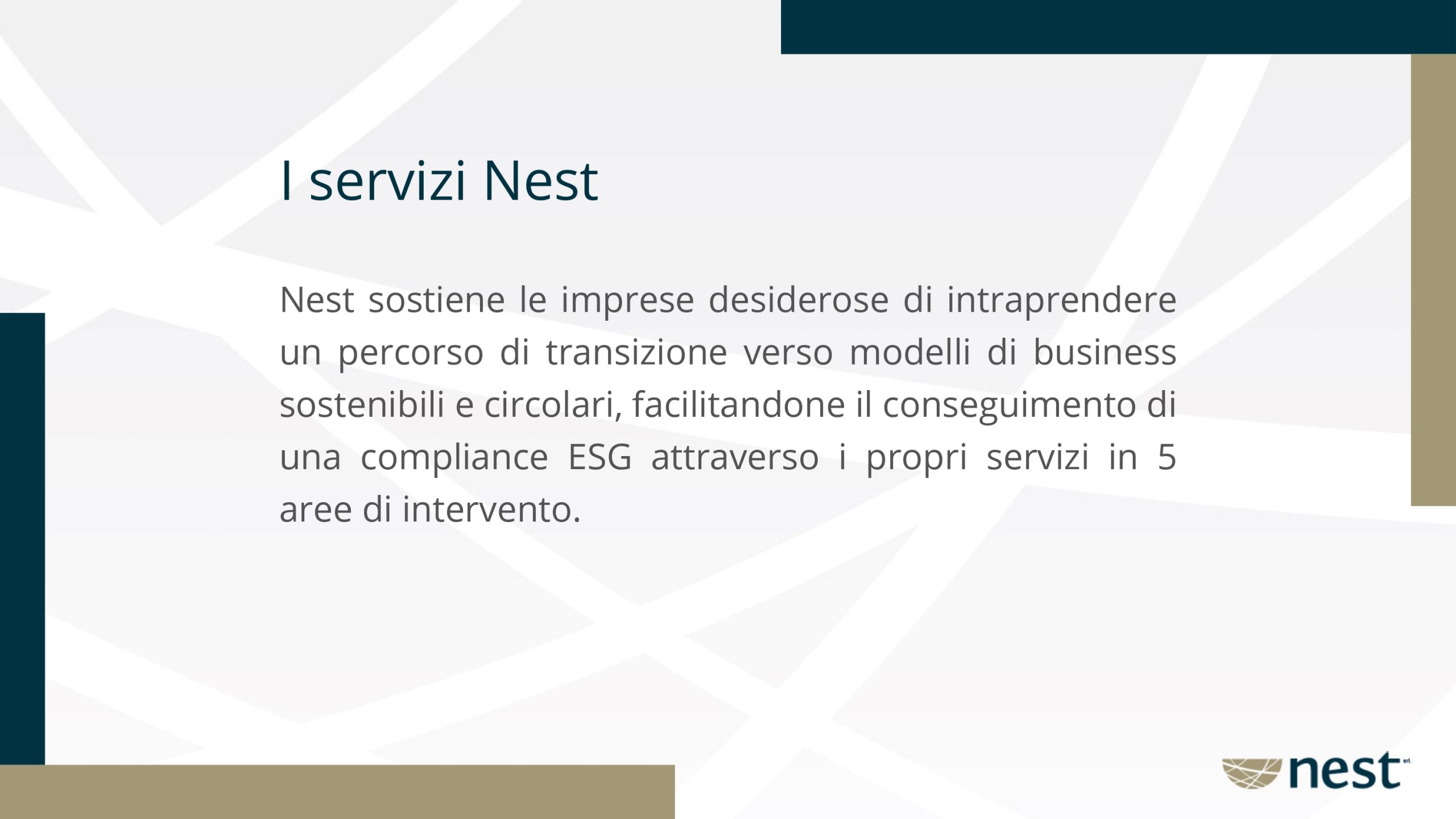 I servizi Nest

Nest sostiene le imprese desiderose di intraprendere un percorso di transizione verso modelli di business sostenibili e circolari, facilitandone il conseguimento di una compliance ESG attraverso i propri servizi in 5 aree di intervento.

nest